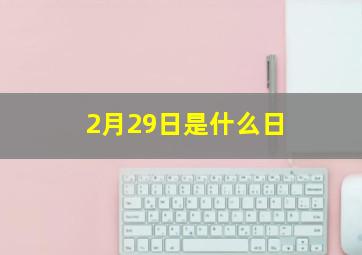 2月29日是什么日